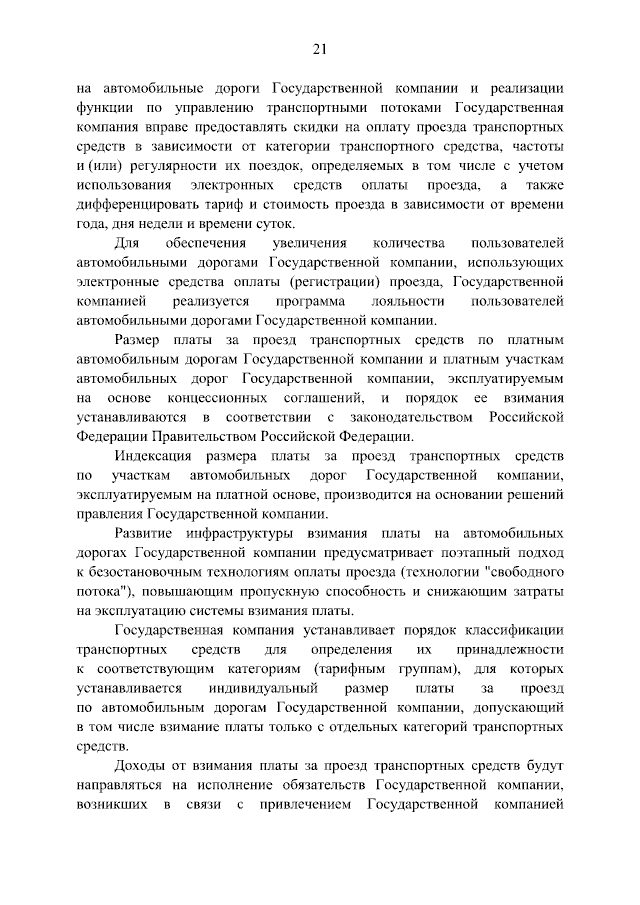 21

на автомобильные дороги Государственной компании и реализации функции по управлению транспортными потоками Государственная компания вправе предоставлять скидки на оплату проезда транспортных средств в зависимости от категории транспортного средства, частоты и (или) регулярности их поездок, определяемых в том числе с учетом использования электронных средств оплаты проезда, а также дифференцировать тариф и стоимость проезда в зависимости от времени года, дня недели и времени суток.

Для обеспечения увеличения количества пользователей автомобильными дорогами Государственной компании, использующих электронные средства оплаты (регистрации) проезда, Государственной компанией реализуется программа лояльности пользователей автомобильными дорогами Государственной компании.

Размер платы за проезд транспортных средств по платным автомобильным дорогам Государственной компании и платным участкам автомобильных дорог Государственной компании, эксплуатируемым на основе концессионных соглашений, и порядок ее взимания устанавливаются в соответствии с законодательством Российской Федерации Правительством Российской Федерации.

Индексация размера платы за проезд транспортных средств по участкам автомобильных дорог Государственной компании, эксплуатируемым на платной основе, производится на основании решений правления Государственной компании.

Развитие инфраструктуры взимания платы на автомобильных дорогах Государственной компании предусматривает поэтапный подход к безостановочным технологиям оплаты проезда (технологии "свободного потока"), повышающим пропускную способность и снижающим затраты на эксплуатацию системы взимания платы.

Государственная компания устанавливает порядок классификации транспортных средств для определения их принадлежности к соответствующим категориям (тарифным группам), для которых устанавливается индивидуальный размер платы за проезд по автомобильным дорогам Государственной компании, допускающий в том числе взимание платы только с отдельных категорий транспортных средств.

Доходы от взимания платы за проезд транспортных средств будут направляться на исполнение обязательств Государственной компании, возникших в связи с привлечением Государственной компанией